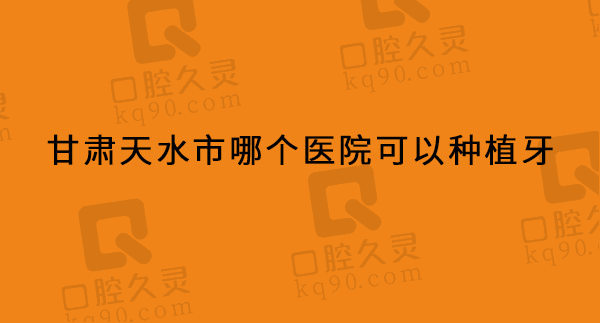 口腔久灵
kq90.com

口腔久灵
kq90.com

甘肃天水市哪个医院可以种植牙

口腔久灵
kq90.com

口腔久灵
kq90.com

口腔久灵
kq90.com